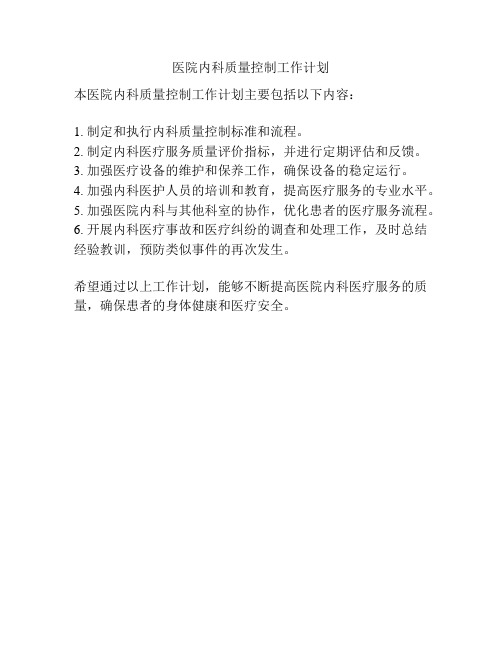 医院内科质量控制工作计划

本医院内科质量控制工作计划主要包括以下内容：

1. 制定和执行内科质量控制标准和流程。
2. 制定内科医疗服务质量评价指标，并进行定期评估和反馈。
3. 加强医疗设备的维护和保养工作，确保设备的稳定运行。
4. 加强内科医护人员的培训和教育，提高医疗服务的专业水平。
5. 加强医院内科与其他科室的协作，优化患者的医疗服务流程。
6. 开展内科医疗事故和医疗纠纷的调查和处理工作，及时总结经验教训，预防类似事件的再次发生。

希望通过以上工作计划，能够不断提高医院内科医疗服务的质量，确保患者的身体健康和医疗安全。